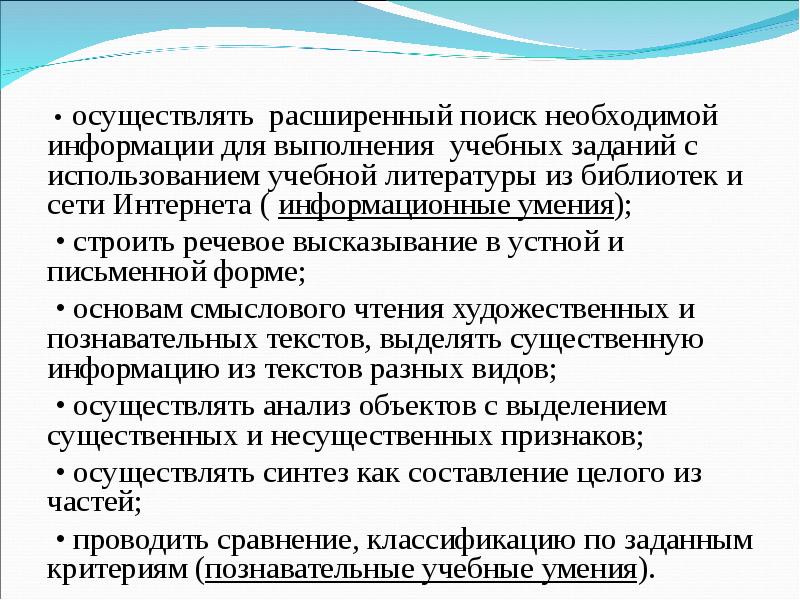 • осуществлять расширенный поиск необходимой информации для выполнения учебных заданий с использованием учебной литературы из библиотек и сети Интернета ( информационные умения);

• строить речевое высказывание в устной и письменной форме;

• основам смыслового чтения художественных и познавательных текстов, выделять существенную информацию из текстов разных видов;

• осуществлять анализ объектов с выделением существенных и несущественных признаков;

• осуществлять синтез как составление целого из частей;

• проводить сравнение, классификацию по заданным критериям (познавательные учебные умения).